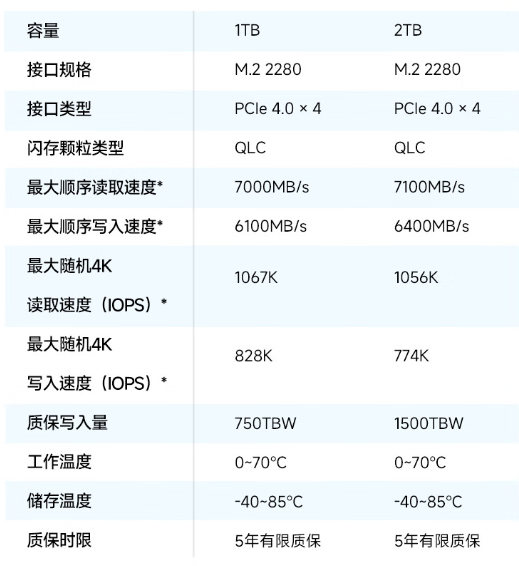 | 容量 | 1TB | 2TB |
|---|---|---|
| 接口规格 | M.2 2280 | M.2 2280 |
| 接口类型 | PCIe 4.0 × 4 | PCIe 4.0 × 4 |
| 闪存颗粒类型 | QLC | QLC |
| 最大顺序读取速度* | 7000MB/s | 7100MB/s |
| 最大顺序写入速度* | 6100MB/s | 6400MB/s |
| 最大随机4K 读取速度（IOPS）* | 1067K | 1056K |
| 最大随机4K 写入速度（IOPS）* | 828K | 774K |
| 质保写入量 | 750TBW | 1500TBW |
| 工作温度 | 0~70°C | 0~70°C |
| 储存温度 | -40~85°C | -40~85°C |
| 质保时限 | 5年有限质保 | 5年有限质保 |